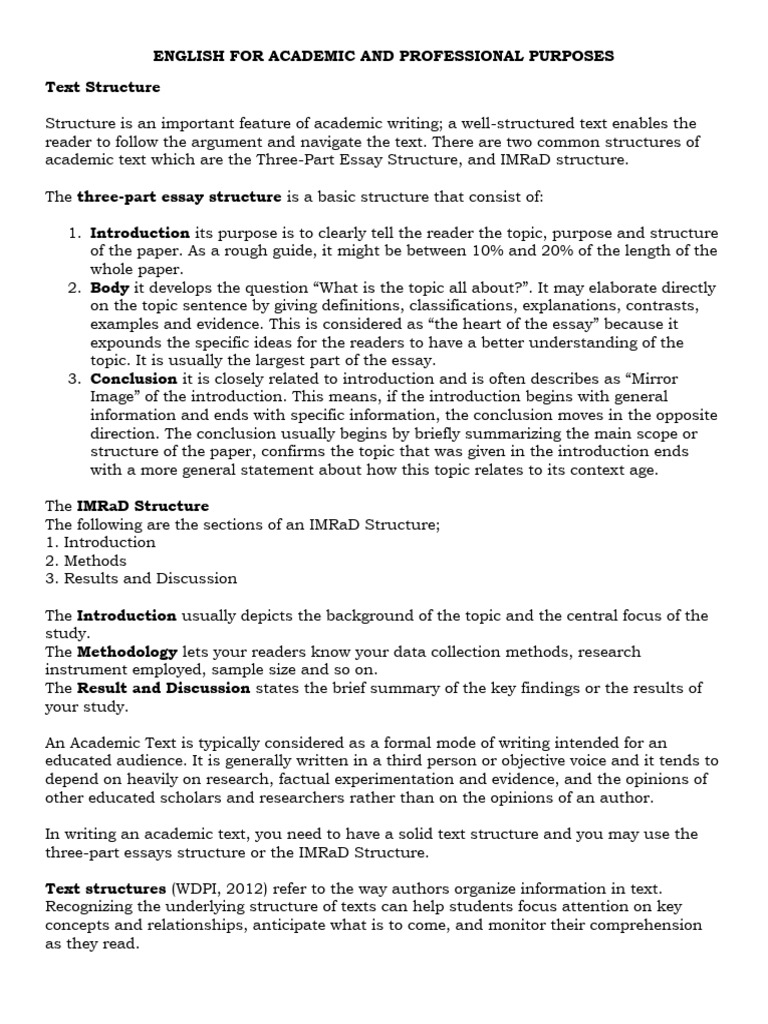 ENGLISH FOR ACADEMIC AND PROFESSIONAL PURPOSES

Text Structure

Structure is an important feature of academic writing; a well-structured text enables the reader to follow the argument and navigate the text. There are two common structures of academic text which are the Three-Part Essay Structure, and IMRaD structure.

The three-part essay structure is a basic structure that consist of:

1. Introduction its purpose is to clearly tell the reader the topic, purpose and structure of the paper. As a rough guide, it might be between 10% and 20% of the length of the whole paper.
2. Body it develops the question "What is the topic all about?". It may elaborate directly on the topic sentence by giving definitions, classifications, explanations, contrasts, examples and evidence. This is considered as "the heart of the essay" because it expounds the specific ideas for the readers to have a better understanding of the topic. It is usually the largest part of the essay.
3. Conclusion it is closely related to introduction and is often describes as "Mirror Image" of the introduction. This means, if the introduction begins with general information and ends with specific information, the conclusion moves in the opposite direction. The conclusion usually begins by briefly summarizing the main scope or structure of the paper, confirms the topic that was given in the introduction ends with a more general statement about how this topic relates to its context age.

The IMRaD Structure
The following are the sections of an IMRaD Structure;
1. Introduction
2. Methods
3. Results and Discussion

The Introduction usually depicts the background of the topic and the central focus of the study.
The Methodology lets your readers know your data collection methods, research instrument employed, sample size and so on.
The Result and Discussion states the brief summary of the key findings or the results of your study.

An Academic Text is typically considered as a formal mode of writing intended for an educated audience. It is generally written in a third person or objective voice and it tends to depend on heavily on research, factual experimentation and evidence, and the opinions of other educated scholars and researchers rather than on the opinions of an author.

In writing an academic text, you need to have a solid text structure and you may use the three-part essays structure or the IMRaD Structure.

Text structures (WDPI, 2012) refer to the way authors organize information in text. Recognizing the underlying structure of texts can help students focus attention on key concepts and relationships, anticipate what is to come, and monitor their comprehension as they read.